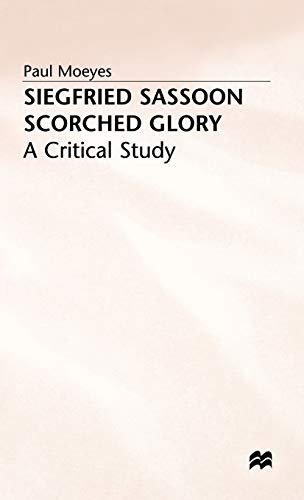 Paul Moeyes

SIEGFRIED SASSOON
SCORCHED GLORY
A Critical Study